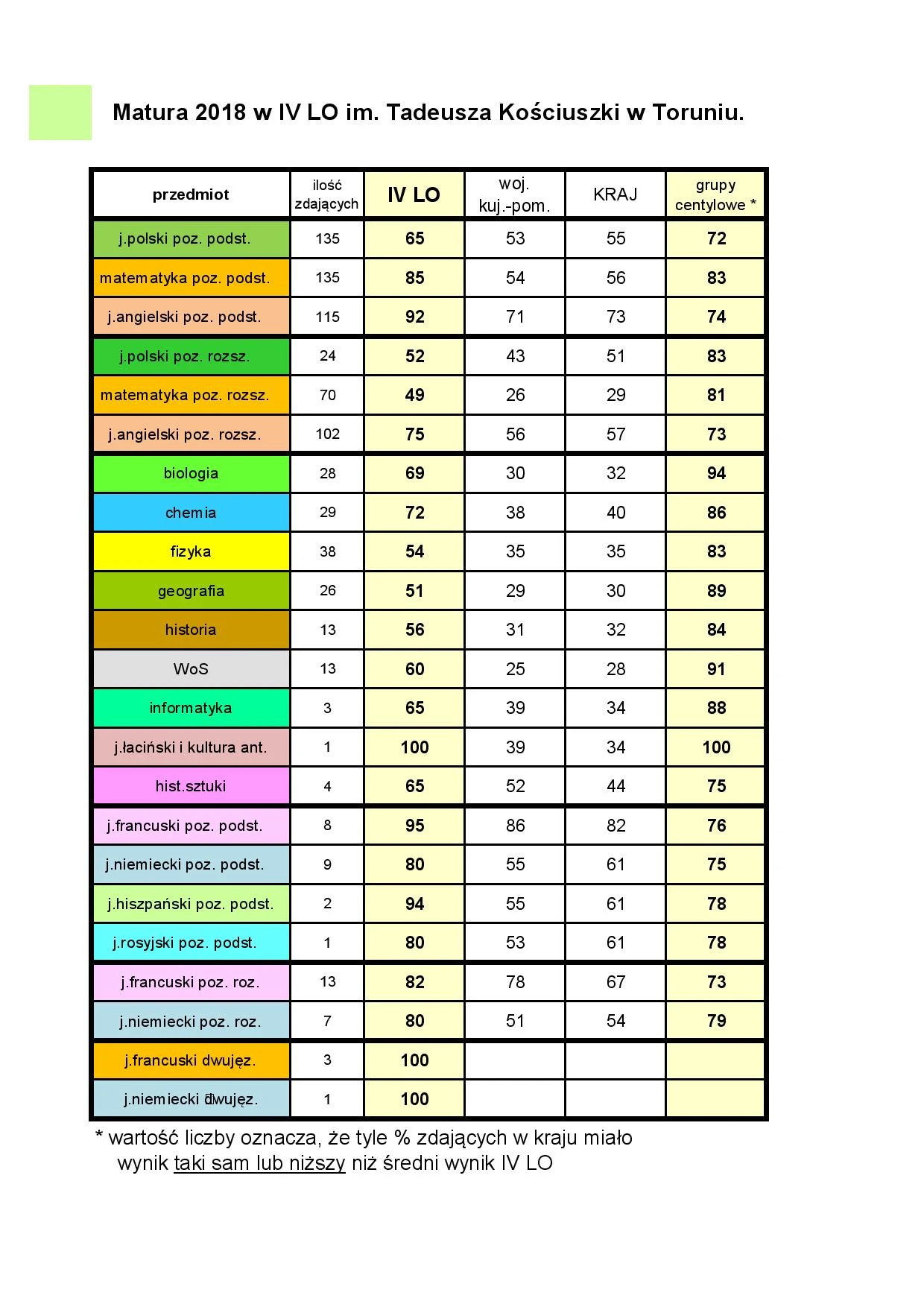 Matura 2018 w IV LO im. Tadeusza Kościuszki w Toruniu.

| przedmiot | ilość zdających | IV LO | woj. kuj.-pom. | KRAJ | grupy centylowe * |
|---|---|---|---|---|---|
| j.polski poz. podst. | 135 | 65 | 53 | 55 | 72 |
| matematyka poz. podst. | 135 | 85 | 54 | 56 | 83 |
| j.angielski poz. podst. | 115 | 92 | 71 | 73 | 74 |
| j.polski poz. rozsz. | 24 | 52 | 43 | 51 | 83 |
| matematyka poz. rozsz. | 70 | 49 | 26 | 29 | 81 |
| j.angielski poz. rozsz. | 102 | 75 | 56 | 57 | 73 |
| biologia | 28 | 69 | 30 | 32 | 94 |
| chemia | 29 | 72 | 38 | 40 | 86 |
| fizyka | 38 | 54 | 35 | 35 | 83 |
| geografia | 26 | 51 | 29 | 30 | 89 |
| historia | 13 | 56 | 31 | 32 | 84 |
| WoS | 13 | 60 | 25 | 28 | 91 |
| informatyka | 3 | 65 | 39 | 34 | 88 |
| j.łaciński i kultura ant. | 1 | 100 | 39 | 34 | 100 |
| hist.sztuki | 4 | 65 | 52 | 44 | 75 |
| j.francuski poz. podst. | 8 | 95 | 86 | 82 | 76 |
| j.niemiecki poz. podst. | 9 | 80 | 55 | 61 | 75 |
| j.hiszpański poz. podst. | 2 | 94 | 55 | 61 | 78 |
| j.rosyjski poz. podst. | 1 | 80 | 53 | 61 | 78 |
| j.francuski poz. roz. | 13 | 82 | 78 | 67 | 73 |
| j.niemiecki poz. roz. | 7 | 80 | 51 | 54 | 79 |
| j.francuski dwujęz. | 3 | 100 | | | |
| j.niemiecki dwujęz. | 1 | 100 | | | |

* wartość liczby oznacza, że tyle % zdających w kraju miało wynik taki sam lub niższy niż średni wynik IV LO